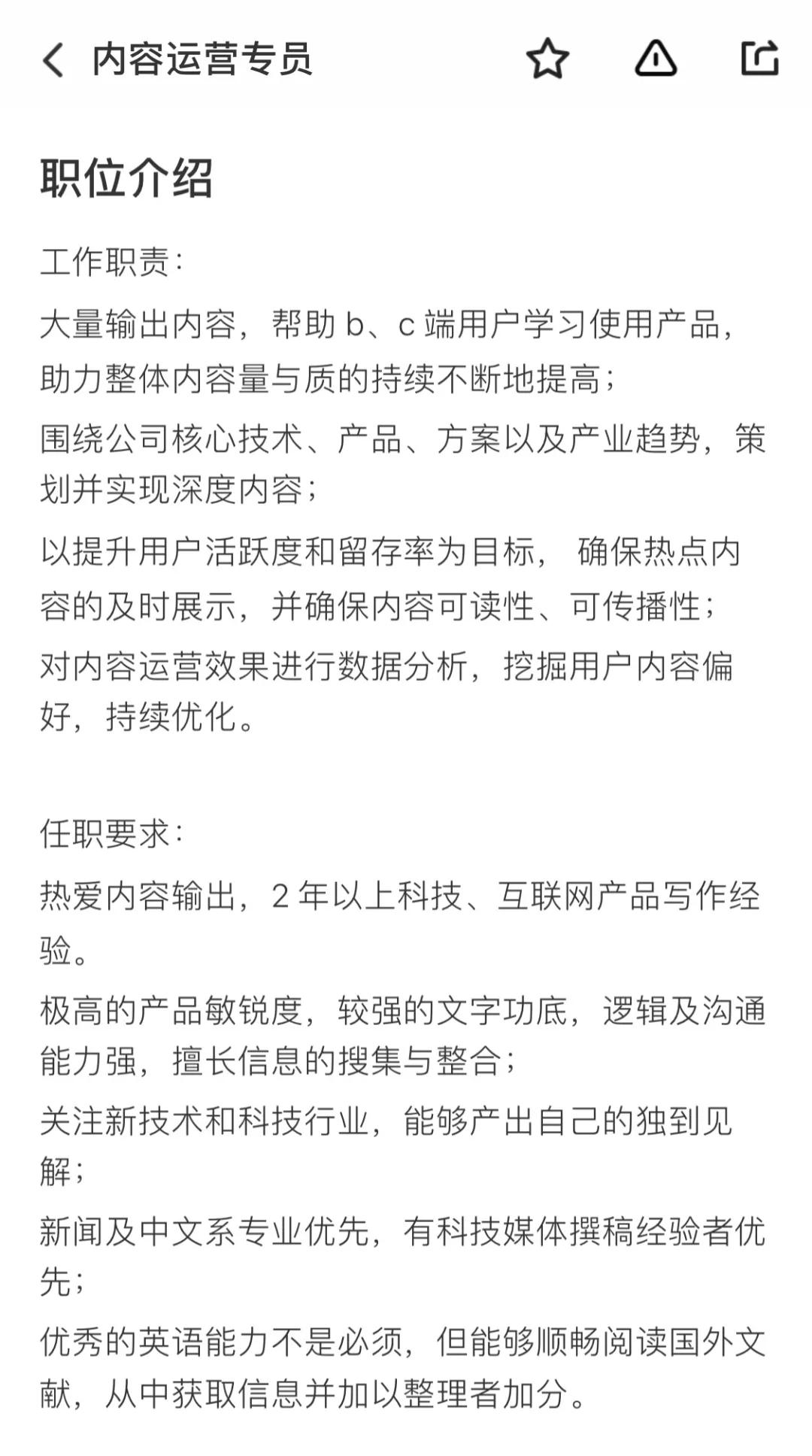 内容运营专员

职位介绍

工作职责：

大量输出内容，帮助 b、c 端用户学习使用产品，助力整体内容量与质的持续不断地提高；

围绕公司核心技术、产品、方案以及产业趋势，策划并实现深度内容；

以提升用户活跃度和留存率为目标， 确保热点内容的及时展示，并确保内容可读性、可传播性；

对内容运营效果进行数据分析，挖掘用户内容偏好，持续优化。

任职要求：

热爱内容输出，2 年以上科技、互联网产品写作经验。

极高的产品敏锐度，较强的文字功底，逻辑及沟通能力强，擅长信息的搜集与整合；

关注新技术和科技行业，能够产出自己的独到见解；

新闻及中文系专业优先，有科技媒体撰稿经验者优先；

优秀的英语能力不是必须，但能够顺畅阅读国外文献，从中获取信息并加以整理者加分。